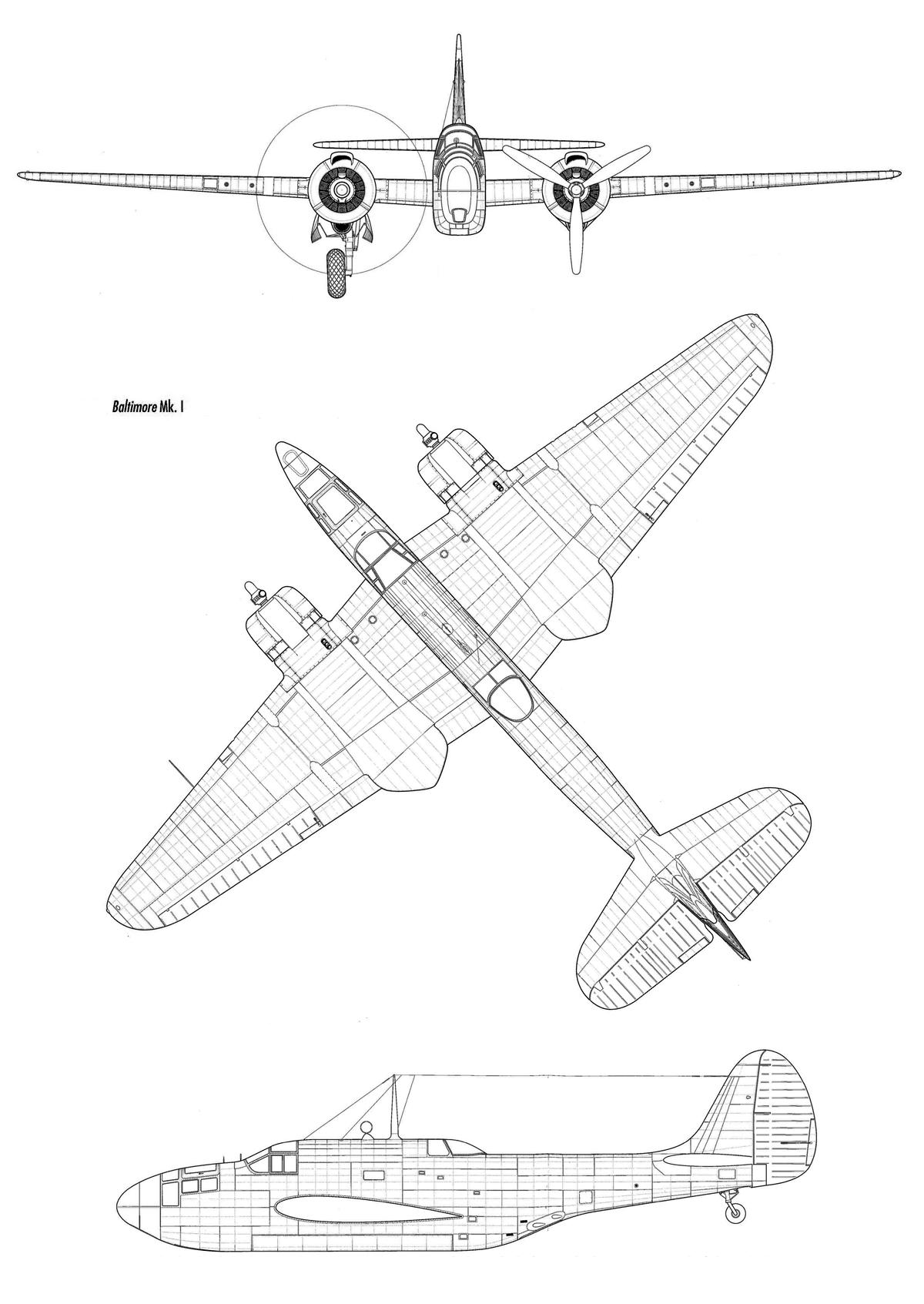 Baltimore Mk. I